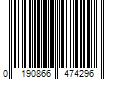 0 190866 474296